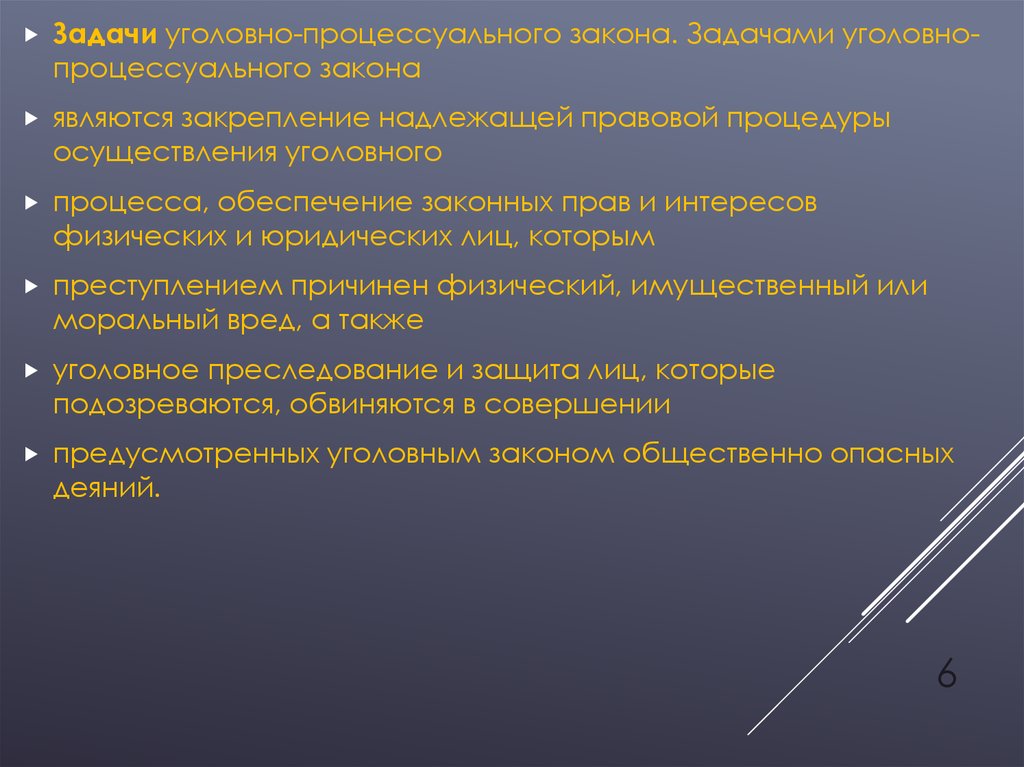 Задачи уголовно-процессуального закона. Задачами уголовно-процессуального закона

являются закрепление надлежащей правовой процедуры осуществления уголовного

процесса, обеспечение законных прав и интересов физических и юридических лиц, которым

преступлением причинен физический, имущественный или моральный вред, а также

уголовное преследование и защита лиц, которые подозреваются, обвиняются в совершении

предусмотренных уголовным законом общественно опасных деяний.

6